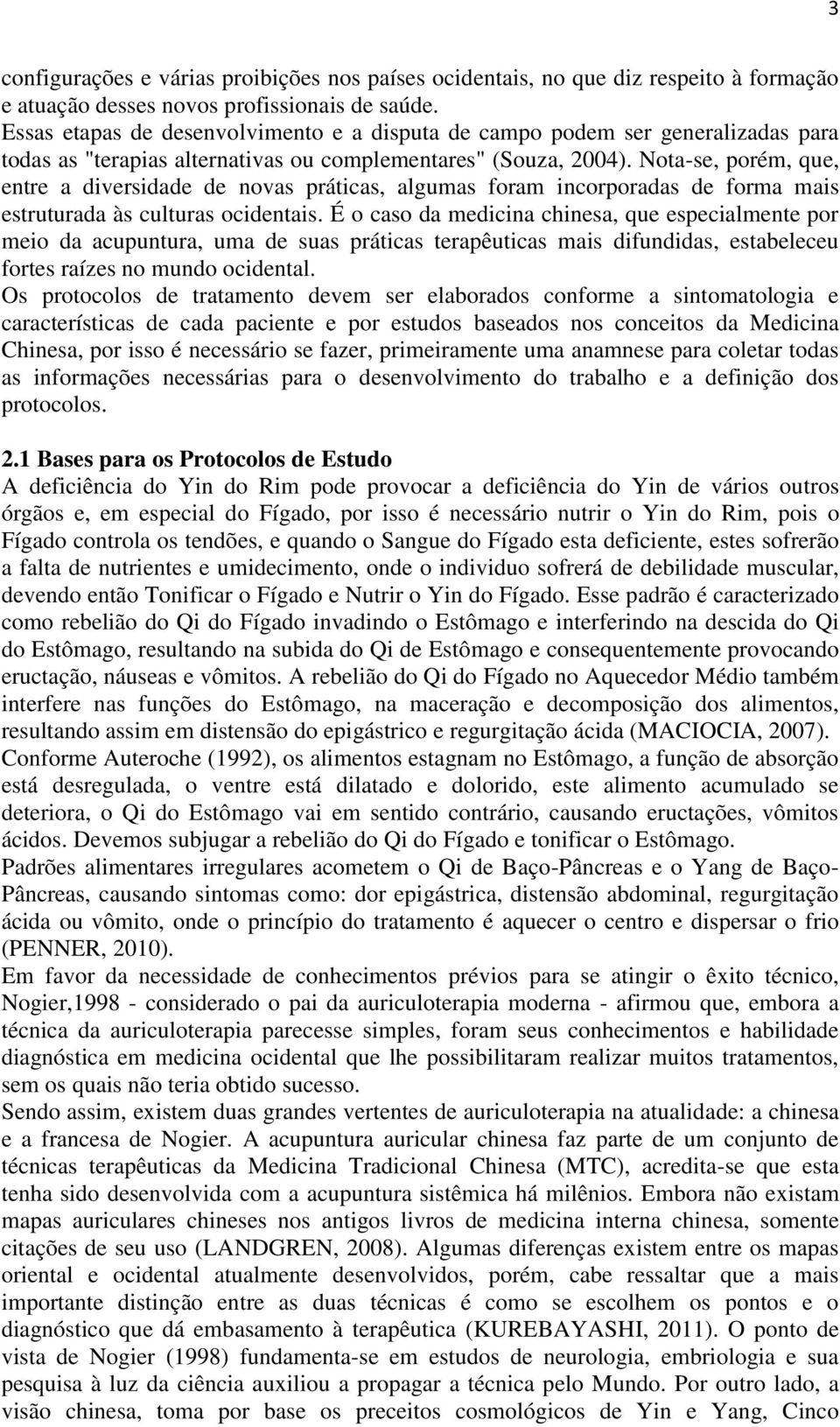 3

configurações e várias proibições nos países ocidentais, no que diz respeito à formação e atuação desses novos profissionais de saúde.
Essas etapas de desenvolvimento e a disputa de campo podem ser generalizadas para todas as "terapias alternativas ou complementares" (Souza, 2004). Nota-se, porém, que, entre a diversidade de novas práticas, algumas foram incorporadas de forma mais estruturada às culturas ocidentais. É o caso da medicina chinesa, que especialmente por meio da acupuntura, uma de suas práticas terapêuticas mais difundidas, estabeleceu fortes raízes no mundo ocidental.
Os protocolos de tratamento devem ser elaborados conforme a sintomatologia e características de cada paciente e por estudos baseados nos conceitos da Medicina Chinesa, por isso é necessário se fazer, primeiramente uma anamnese para coletar todas as informações necessárias para o desenvolvimento do trabalho e a definição dos protocolos.

2.1 Bases para os Protocolos de Estudo
A deficiência do Yin do Rim pode provocar a deficiência do Yin de vários outros órgãos e, em especial do Fígado, por isso é necessário nutrir o Yin do Rim, pois o Fígado controla os tendões, e quando o Sangue do Fígado esta deficiente, estes sofrerão a falta de nutrientes e umidecimento, onde o individuo sofrerá de debilidade muscular, devendo então Tonificar o Fígado e Nutrir o Yin do Fígado. Esse padrão é caracterizado como rebelião do Qi do Fígado invadindo o Estômago e interferindo na descida do Qi do Estômago, resultando na subida do Qi de Estômago e consequentemente provocando eructação, náuseas e vômitos. A rebelião do Qi do Fígado no Aquecedor Médio também interfere nas funções do Estômago, na maceração e decomposição dos alimentos, resultando assim em distensão do epigástrico e regurgitação ácida (MACIOCIA, 2007).
Conforme Auteroche (1992), os alimentos estagnam no Estômago, a função de absorção está desregulada, o ventre está dilatado e dolorido, este alimento acumulado se deteriora, o Qi do Estômago vai em sentido contrário, causando eructações, vômitos ácidos. Devemos subjugar a rebelião do Qi do Fígado e tonificar o Estômago.
Padrões alimentares irregulares acometem o Qi de Baço-Pâncreas e o Yang de Baço-Pâncreas, causando sintomas como: dor epigástrica, distensão abdominal, regurgitação ácida ou vômito, onde o princípio do tratamento é aquecer o centro e dispersar o frio (PENNER, 2010).
Em favor da necessidade de conhecimentos prévios para se atingir o êxito técnico, Nogier,1998 - considerado o pai da auriculoterapia moderna - afirmou que, embora a técnica da auriculoterapia parecesse simples, foram seus conhecimentos e habilidade diagnóstica em medicina ocidental que lhe possibilitaram realizar muitos tratamentos, sem os quais não teria obtido sucesso.
Sendo assim, existem duas grandes vertentes de auriculoterapia na atualidade: a chinesa e a francesa de Nogier. A acupuntura auricular chinesa faz parte de um conjunto de técnicas terapêuticas da Medicina Tradicional Chinesa (MTC), acredita-se que esta tenha sido desenvolvida com a acupuntura sistêmica há milênios. Embora não existam mapas auriculares chineses nos antigos livros de medicina interna chinesa, somente citações de seu uso (LANDGREN, 2008). Algumas diferenças existem entre os mapas oriental e ocidental atualmente desenvolvidos, porém, cabe ressaltar que a mais importante distinção entre as duas técnicas é como se escolhem os pontos e o diagnóstico que dá embasamento à terapêutica (KUREBAYASHI, 2011). O ponto de vista de Nogier (1998) fundamenta-se em estudos de neurologia, embriologia e sua pesquisa à luz da ciência auxiliou a propagar a técnica pelo Mundo. Por outro lado, a visão chinesa, toma por base os preceitos cosmológicos de Yin e Yang, Cinco